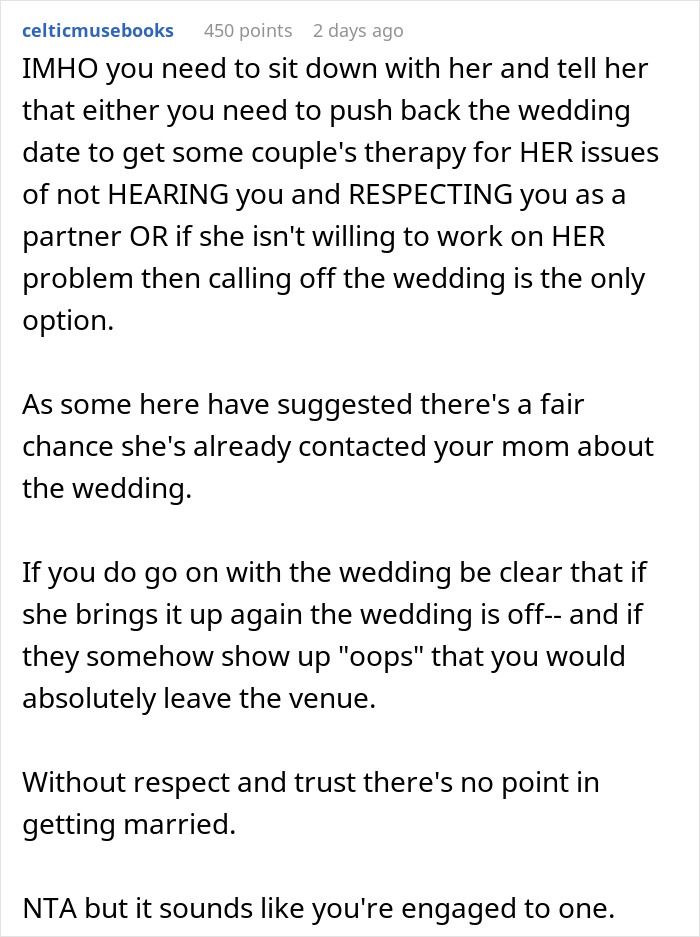 celticmusebooks 450 points 2 days ago

IMHO you need to sit down with her and tell her that either you need to push back the wedding date to get some couple's therapy for HER issues of not HEARING you and RESPECTING you as a partner OR if she isn't willing to work on HER problem then calling off the wedding is the only option.

As some here have suggested there's a fair chance she's already contacted your mom about the wedding.

If you do go on with the wedding be clear that if she brings it up again the wedding is off-- and if they somehow show up "oops" that you would absolutely leave the venue.

Without respect and trust there's no point in getting married.

NTA but it sounds like you're engaged to one.